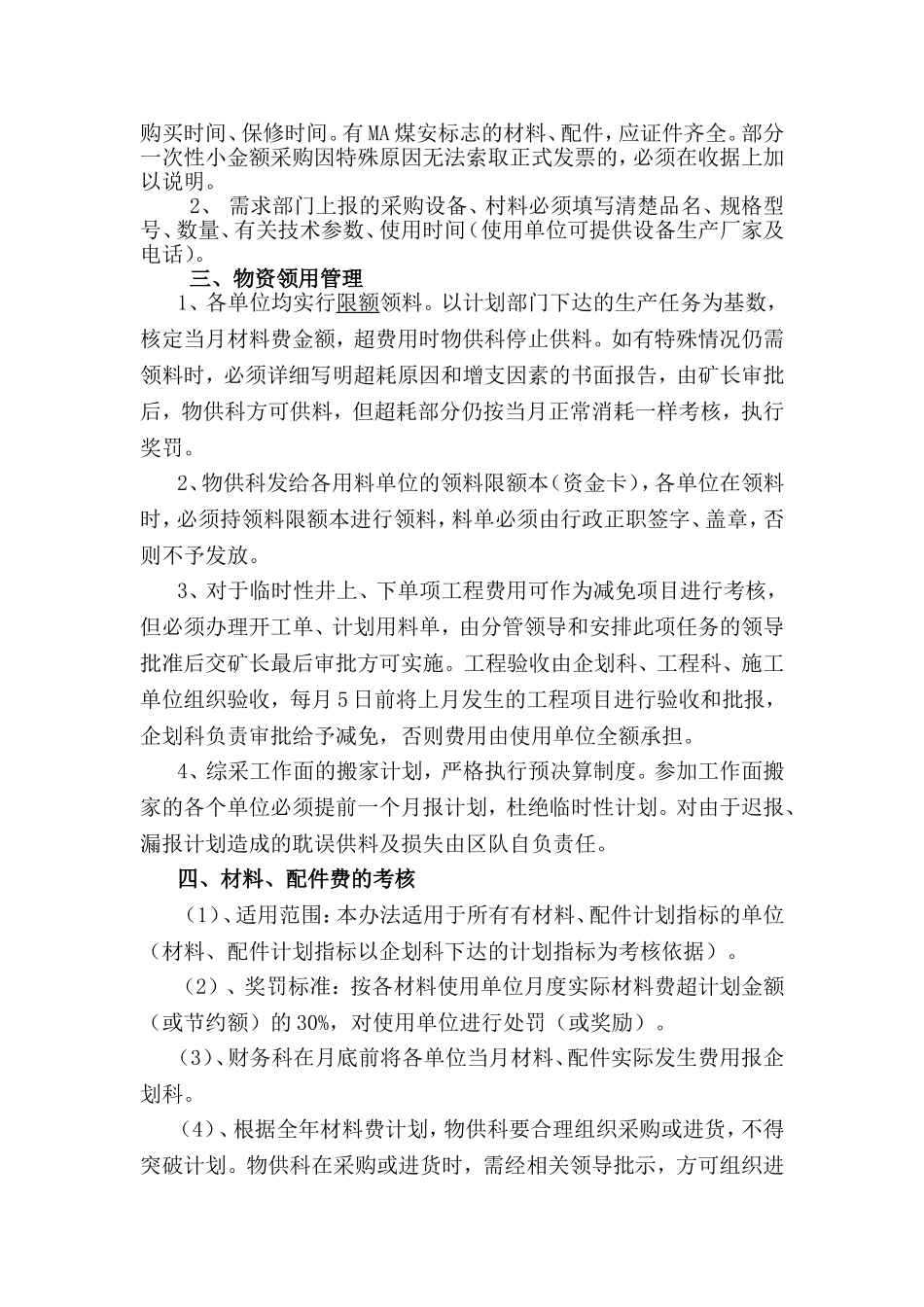 购买时间、保修时间。有MA煤安标志的材料、配件，应证件齐全。部分一次性小金额采购因特殊原因无法索取正式发票的，必须在收据上加以说明。

2、 需求部门上报的采购设备、材料必须填写清楚品名、规格型号、数量、有关技术参数、使用时间（使用单位可提供设备生产厂家及电话）。

三、物资领用管理

1、各单位均实行限额领料。以计划部门下达的生产任务为基数，核定当月材料费金额，超费用时物供科停止供料。如有特殊情况仍需领料时，必须详细写明超耗原因和增支因素的书面报告，由矿长审批后，物供科方可供料，但超耗部分仍按当月正常消耗一样考核，执行奖罚。

2、物供科发给各用料单位的领料限额本（资金卡），各单位在领料时，必须持领料限额本进行领料，料单必须由行政正职签字、盖章，否则不予发放。

3、对于临时性井上、下单项工程费用可作为减免项目进行考核，但必须办理开工单、计划用料单，由分管领导和安排此项任务的领导批准后交矿长最后审批方可实施。工程验收由企划科、工程科、施工单位组织验收，每月5日前将上月发生的工程项目进行验收和批报，企划科负责审批给予减免，否则费用由使用单位全额承担。

4、综采工作面的搬家计划，严格执行预决算制度。参加工作面搬家的各个单位必须提前一个月报计划，杜绝临时性计划。对由于迟报、漏报计划造成的耽误供料及损失由区队自负责任。

四、材料、配件费的考核

（1）、适用范围：本办法适用于所有有材料、配件计划指标的单位（材料、配件计划指标以企划科下达的计划指标为考核依据）。

（2）、奖罚标准：按各材料使用单位月度实际材料费超计划金额（或节约额）的30%，对使用单位进行处罚（或奖励）。

（3）、财务科在月底前将各单位当月材料、配件实际发生费用报企划科。

（4）、根据全年材料费计划，物供科要合理组织采购或进货，不得突破计划。物供科在采购或进货时，需经相关领导批示，方可组织进